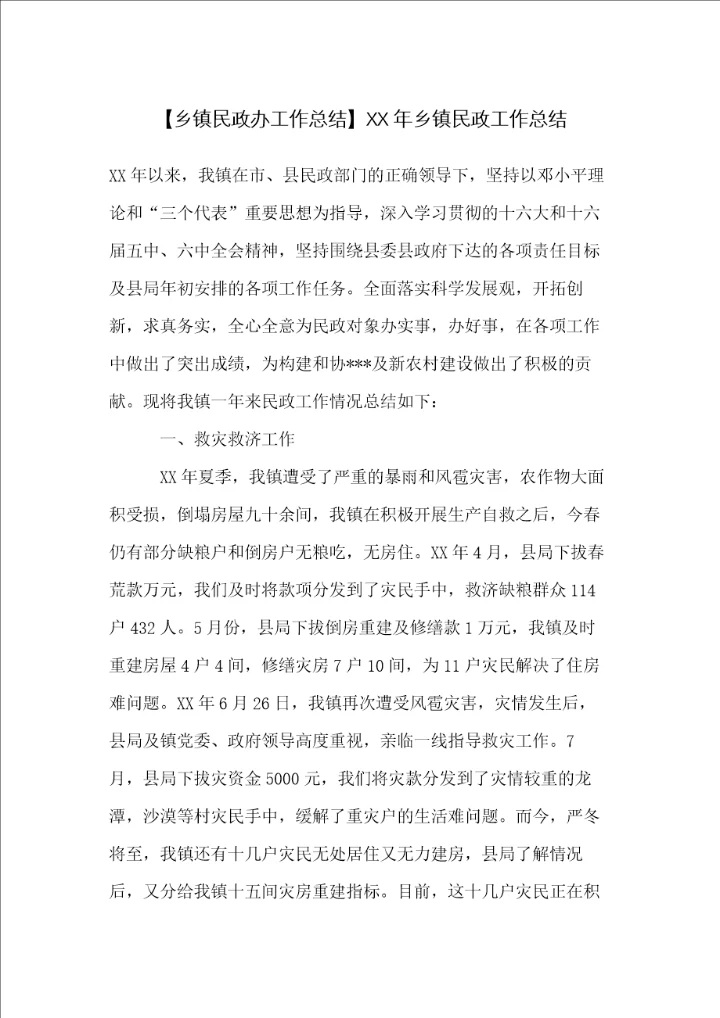 【乡镇民政办工作总结】XX年乡镇民政工作总结

XX年以来，我镇在市、县民政部门的正确领导下，坚持以邓小平理论和“三个代表”重要思想为指导，深入学习贯彻的十六大和十六届五中、六中全会精神，坚持围绕县委县政府下达的各项责任目标及县局年初安排的各项工作任务。全面落实科学发展观，开拓创新，求真务实，全心全意为民政对象办实事，办好事，在各项工作中做出了突出成绩，为构建和协***及新农村建设做出了积极的贡献。现将我镇一年来民政工作情况总结如下：

一、救灾救济工作

XX年夏季，我镇遭受了严重的暴雨和风雹灾害，农作物大面积受损，倒塌房屋九十余间，我镇在积极开展生产自救之后，今春仍有部分缺粮户和倒房户无粮吃，无房住。XX年4月，县局下拨春荒款万元，我们及时将款项分发到了灾民手中，救济缺粮群众114户432人。5月份，县局下拨倒房重建及修缮款1万元，我镇及时重建房屋4户4间，修缮灾房7户10间，为11户灾民解决了住房难问题。XX年6月26日，我镇再次遭受风雹灾害，灾情发生后，县局及镇党委、政府领导高度重视，亲临一线指导救灾工作。7月，县局下拨灾资金5000元，我们将灾款分发到了灾情较重的龙潭，沙漠等村灾民手中，缓解了重灾户的生活难问题。而今，严冬将至，我镇还有十几户灾民无处居住又无力建房，县局了解情况后，又分给我镇十五间灾房重建指标。目前，这十几户灾民正在积